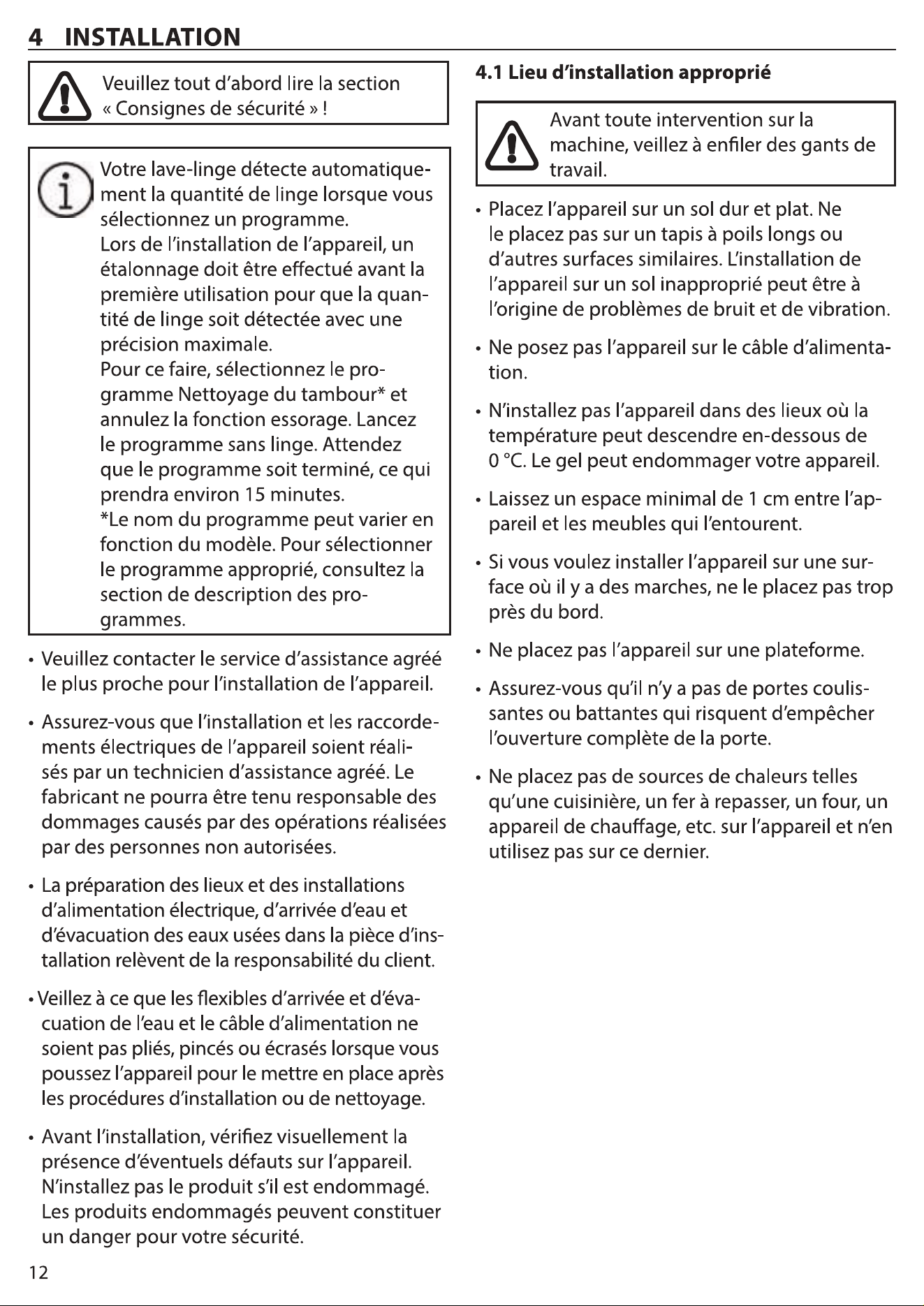 4 INSTALLATION

Veuillez tout d'abord lire la section « Consignes de sécurité » !

Votre lave-linge détecte automatiquement la quantité de linge lorsque vous sélectionnez un programme.
Lors de l'installation de l'appareil, un étalonnage doit être effectué avant la première utilisation pour que la quantité de linge soit détectée avec une précision maximale.
Pour ce faire, sélectionnez le programme Nettoyage du tambour* et annulez la fonction essorage. Lancez le programme sans linge. Attendez que le programme soit terminé, ce qui prendra environ 15 minutes.
*Le nom du programme peut varier en fonction du modèle. Pour sélectionner le programme approprié, consultez la section de description des programmes.

• Veuillez contacter le service d'assistance agréé le plus proche pour l'installation de l'appareil.

• Assurez-vous que l'installation et les raccordements électriques de l'appareil soient réalisés par un technicien d'assistance agréé. Le fabricant ne pourra être tenu responsable des dommages causés par des opérations réalisées par des personnes non autorisées.

• La préparation des lieux et des installations d'alimentation électrique, d'arrivée d'eau et d'évacuation des eaux usées dans la pièce d'installation relèvent de la responsabilité du client.

• Veillez à ce que les flexibles d'arrivée et d'évacuation de l'eau et le câble d'alimentation ne soient pas pliés, pincés ou écrasés lorsque vous poussez l'appareil pour le mettre en place après les procédures d'installation ou de nettoyage.

• Avant l'installation, vérifiez visuellement la présence d'éventuels défauts sur l'appareil. N'installez pas le produit s'il est endommagé. Les produits endommagés peuvent constituer un danger pour votre sécurité.

4.1 Lieu d'installation approprié

Avant toute intervention sur la machine, veillez à enfiler des gants de travail.

• Placez l'appareil sur un sol dur et plat. Ne le placez pas sur un tapis à poils longs ou d'autres surfaces similaires. L'installation de l'appareil sur un sol inapproprié peut être à l'origine de problèmes de bruit et de vibration.

• Ne posez pas l'appareil sur le câble d'alimentation.

• N'installez pas l'appareil dans des lieux où la température peut descendre en-dessous de 0 °C. Le gel peut endommager votre appareil.

• Laissez un espace minimal de 1 cm entre l'appareil et les meubles qui l'entourent.

• Si vous voulez installer l'appareil sur une surface où il y a des marches, ne le placez pas trop près du bord.

• Ne placez pas l'appareil sur une plateforme.

• Assurez-vous qu'il n'y a pas de portes coulissantes ou battantes qui risquent d'empêcher l'ouverture complète de la porte.

• Ne placez pas de sources de chaleurs telles qu'une cuisinière, un fer à repasser, un four, un appareil de chauffage, etc. sur l'appareil et n'en utilisez pas sur ce dernier.

12